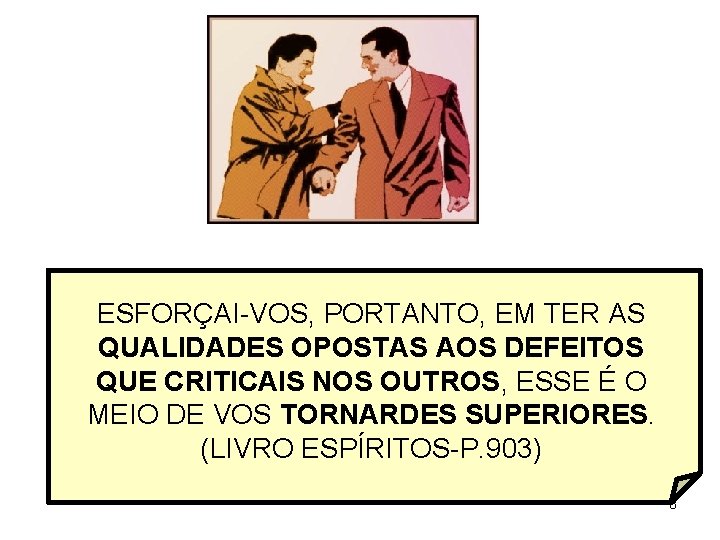 ESFORÇAI-VOS, PORTANTO, EM TER AS QUALIDADES OPOSTAS AOS DEFEITOS QUE CRITICAIS NOS OUTROS, ESSE É O MEIO DE VOS TORNARDES SUPERIORES. (LIVRO ESPÍRITOS-P.903)

8